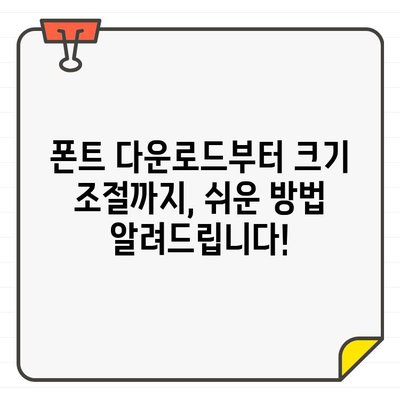 폰트 다운로드부터 크기 조절까지, 쉬운 방법 알려드립니다!